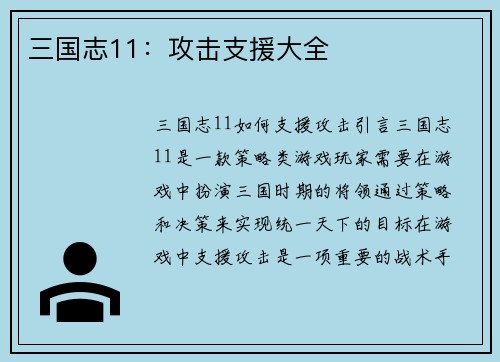 三国志11：攻击支援大全

三国志11如何支援攻击引言三国志11是一款策略类游戏玩家需要在游戏中扮演三国时期的将领通过策略和决策来实现统一天下的目标在游戏中支援攻击是一项重要的战术手